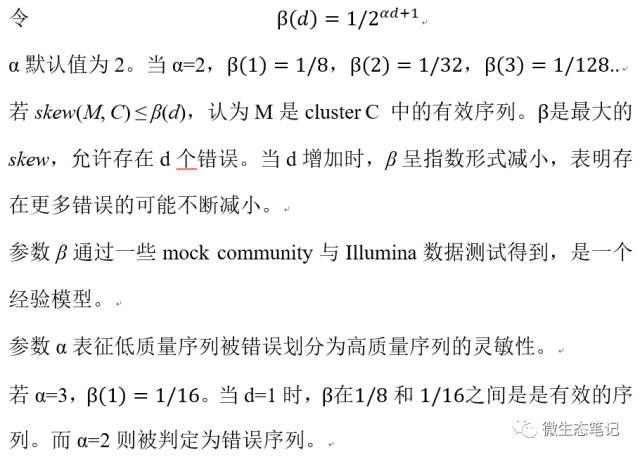 令 $\beta(d) = 1/2^{\alpha d+1}$

α 默认值为 2。当 α=2，$\beta(1) = 1/8$，$\beta(2) = 1/32$，$\beta(3) = 1/128$..

若 $skew(M, C) \leq \beta(d)$，认为 M 是 cluster C 中的有效序列。β是最大的 skew，允许存在 d 个错误。当 d 增加时，β 呈指数形式减小，表明存在更多错误的可能不断减小。

参数 β 通过一些 mock community 与 Illumina 数据测试得到，是一个经验模型。

参数 α 表征低质量序列被错误划分为高质量序列的灵敏性。

若 α=3，$\beta(1) = 1/16$。当 d=1 时，β在1/8 和 1/16之间是是有效的序列。而 α=2 则被判定为错误序列。

微生态笔记